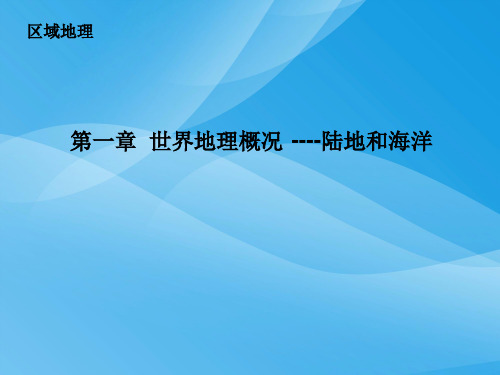 区域地理

第一章 世界地理概况 ----陆地和海洋